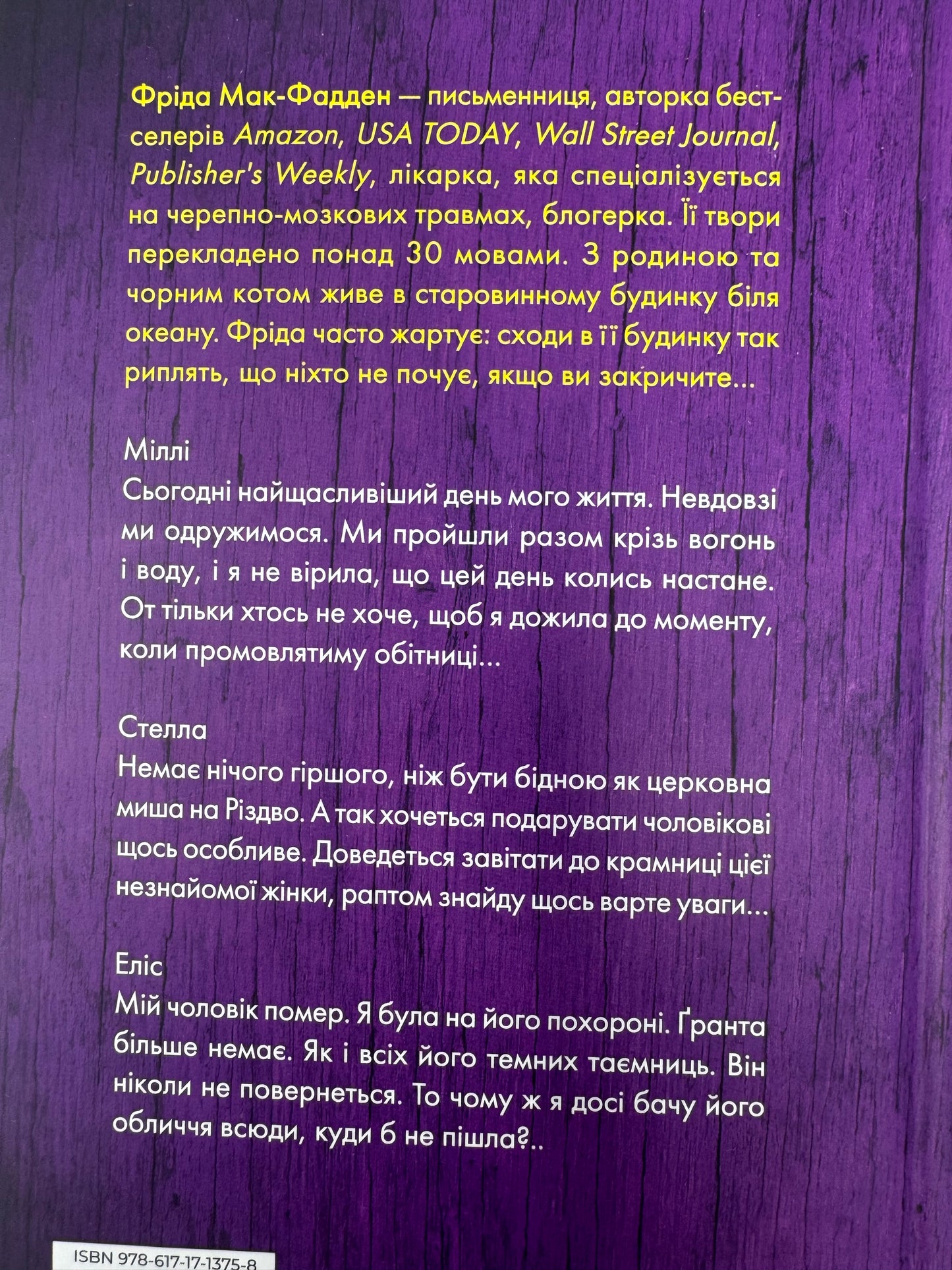 Фріда Мак-Фадден — письменниця, авторка бестселерів Amazon, USA TODAY, Wall Street Journal, Publisher's Weekly, лікарка, яка спеціалізується на черепно-мозкових травмах, блогерка. Її твори перекладено понад 30 мовами. З родиною та чорним котом живе в старовинному будинку біля океану. Фріда часто жартує: сходи в її будинку так риплять, що ніхто не почує, якщо ви закричите...

Міллі
Сьогодні найщасливіший день мого життя. Невдовзі ми одружимося. Ми пройшли разом крізь вогонь і воду, і я не вірила, що цей день колись настане. От тільки хтось не хоче, щоб я дожила до моменту, коли промовлятиму обітниці...

Стелла
Немає нічого гіршого, ніж бути бідною як церковна миша на Різдво. А так хочеться подарувати чоловікові щось особливе. Доведеться завітати до крамниці цієї незнайомої жінки, раптом знайду щось варте уваги...

Еліс
Мій чоловік помер. Я була на його похороні. Ґранта більше немає. Як і всіх його темних таємниць. Він ніколи не повернеться. То чому ж я досі бачу його обличчя всюди, куди б не пішла?..

ISBN 978-617-17-1375-8